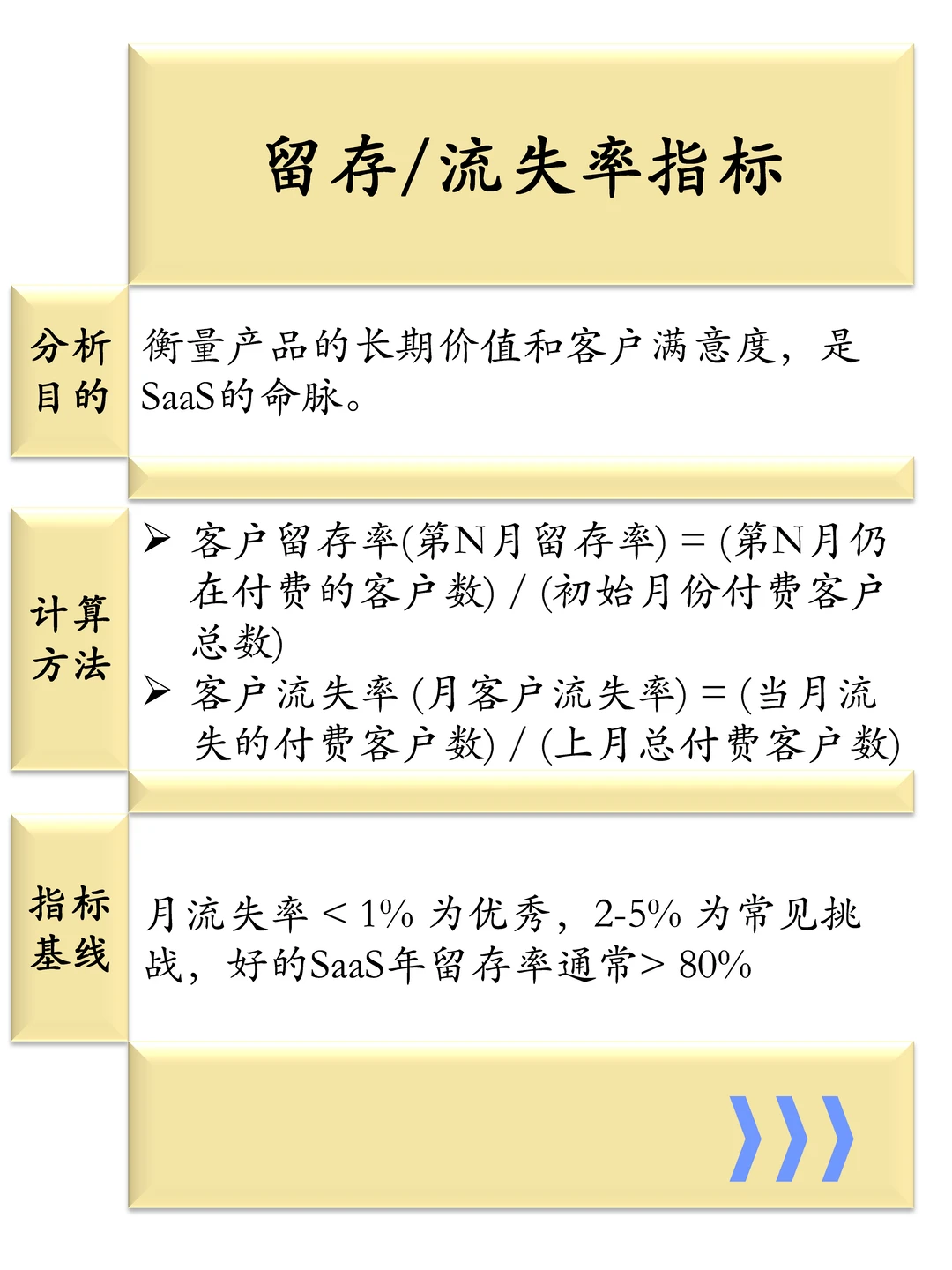 留存/流失率指标

分析目的

衡量产品的长期价值和客户满意度，是SaaS的命脉。

计算方法

➢ 客户留存率(第N月留存率) = (第N月仍在付费的客户数) / (初始月份付费客户总数)
➢ 客户流失率 (月客户流失率) = (当月流失的付费客户数) / (上月总付费客户数)

指标基线

月流失率 < 1% 为优秀，2-5% 为常见挑战，好的SaaS年留存率通常> 80%